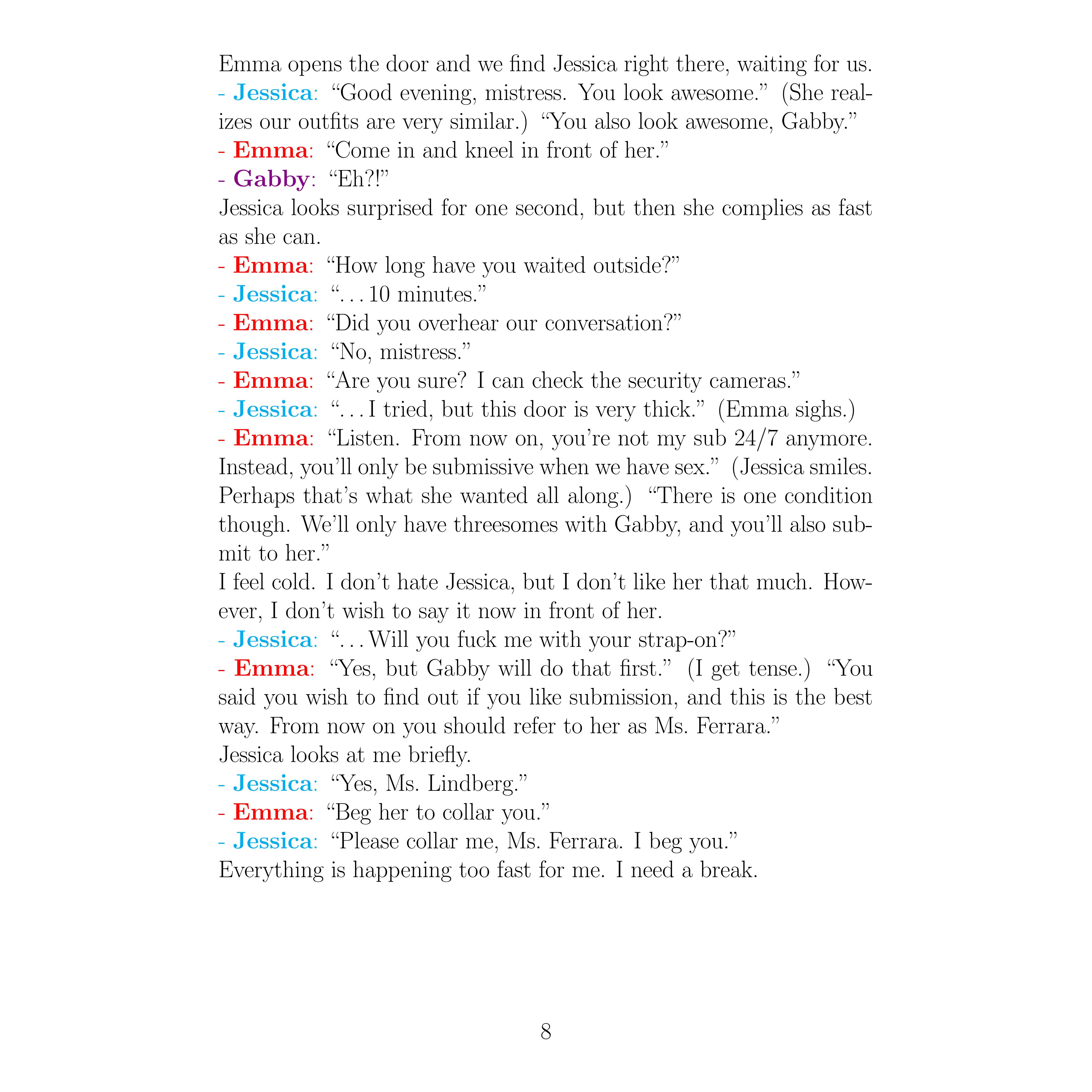 Emma opens the door and we find Jessica right there, waiting for us.
- Jessica: “Good evening, mistress. You look awesome.” (She realizes our outfits are very similar.) “You also look awesome, Gabby.”
- Emma: “Come in and kneel in front of her.”
- Gabby: “Eh?!”
Jessica looks surprised for one second, but then she complies as fast as she can.
- Emma: “How long have you waited outside?”
- Jessica: “. . . 10 minutes.”
- Emma: “Did you overhear our conversation?”
- Jessica: “No, mistress.”
- Emma: “Are you sure? I can check the security cameras.”
- Jessica: “. . . I tried, but this door is very thick.” (Emma sighs.)
- Emma: “Listen. From now on, you’re not my sub 24/7 anymore. Instead, you’ll only be submissive when we have sex.” (Jessica smiles. Perhaps that’s what she wanted all along.) “There is one condition though. We’ll only have threesomes with Gabby, and you’ll also submit to her.”
I feel cold. I don’t hate Jessica, but I don’t like her that much. However, I don’t wish to say it now in front of her.
- Jessica: “. . . Will you fuck me with your strap-on?”
- Emma: “Yes, but Gabby will do that first.” (I get tense.) “You said you wish to find out if you like submission, and this is the best way. From now on you should refer to her as Ms. Ferrara.”
Jessica looks at me briefly.
- Jessica: “Yes, Ms. Lindberg.”
- Emma: “Beg her to collar you.”
- Jessica: “Please collar me, Ms. Ferrara. I beg you.”
Everything is happening too fast for me. I need a break.

8